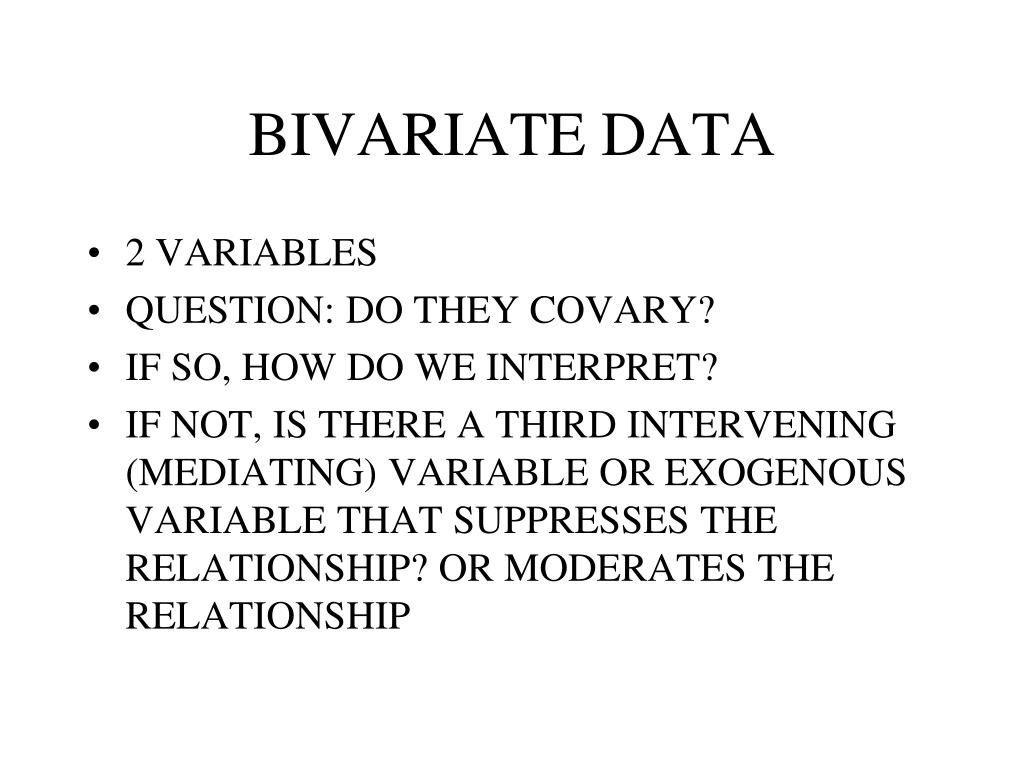 BIVARIATE DATA

• 2 VARIABLES
• QUESTION: DO THEY COVARY?
• IF SO, HOW DO WE INTERPRET?
• IF NOT, IS THERE A THIRD INTERVENING (MEDIATING) VARIABLE OR EXOGENOUS VARIABLE THAT SUPPRESSES THE RELATIONSHIP? OR MODERATES THE RELATIONSHIP